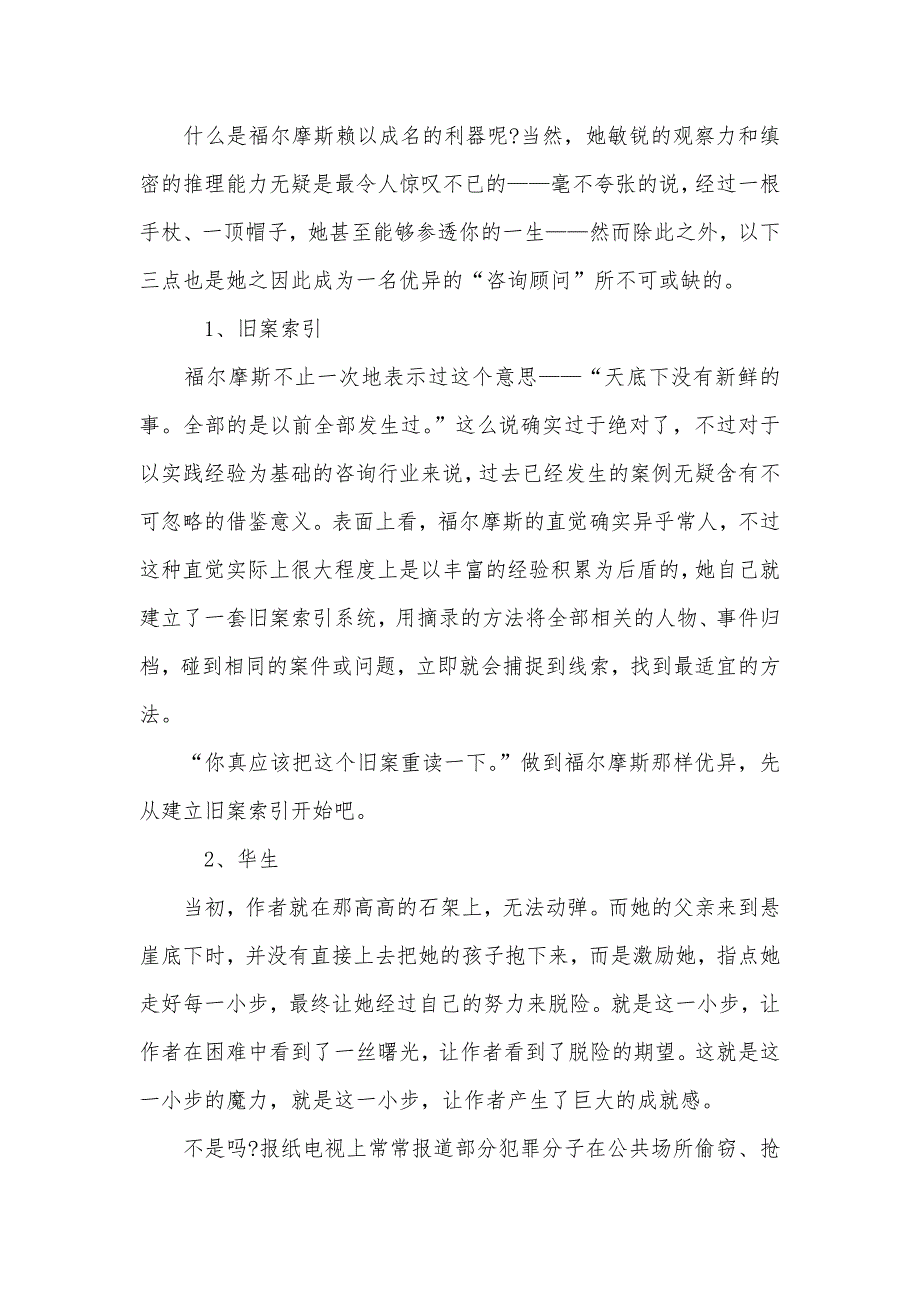 什么是福尔摩斯赖以成名的利器呢?当然，她敏锐的观察力和缜密的推理能力无疑是最令人惊叹不已的——毫不夸张的说，经过一根手杖、一顶帽子，她甚至能够参透你的一生——然而除此之外，以下三点也是她之因此成为一名优异的“咨询顾问”所不可或缺的。

1、旧案索引

福尔摩斯不止一次地表示过这个意思——“天底下没有新鲜的事。全部的是以前全部发生过。”这么说确实过于绝对了，不过对于以实践经验为基础的咨询行业来说，过去已经发生的案例无疑含有不可忽略的借鉴意义。表面上看，福尔摩斯的直觉确实异乎常人，不过这种直觉实际上很大程度上是以丰富的经验积累为后盾的，她自己就建立了一套旧案索引系统，用摘录的方法将全部相关的人物、事件归档，碰到相同的案件或问题，立即就会捕捉到线索，找到最适宜的方法。

“你真应该把这个旧案重读一下。”做到福尔摩斯那样优异，先从建立旧案索引开始吧。

2、华生

当初，作者就在那高高的石架上，无法动弹。而她的父亲来到悬崖底下时，并没有直接上去把她的孩子抱下来，而是激励她，指点她走好每一小步，最终让她经过自己的努力来脱险。就是这一小步，让作者在困难中看到了一丝曙光，让作者看到了脱险的期望。这就是这一小步的魔力，就是这一小步，让作者产生了巨大的成就感。

不是吗?报纸电视上常常报道部分犯罪分子在公共场所偷窃、抢